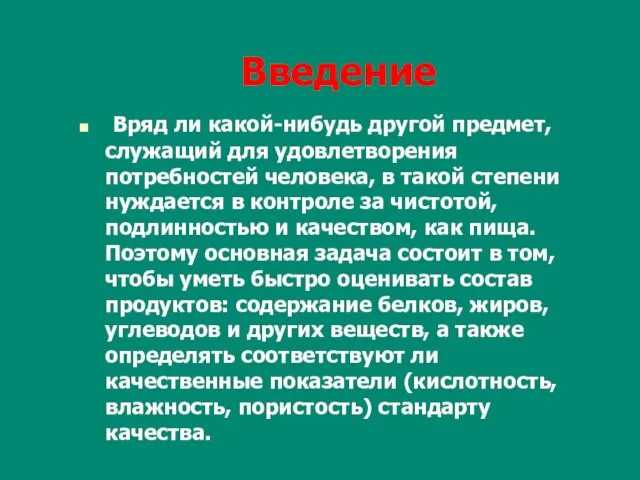 Введение

Вряд ли какой-нибудь другой предмет, служащий для удовлетворения потребностей человека, в такой степени нуждается в контроле за чистотой, подлинностью и качеством, как пища. Поэтому основная задача состоит в том, чтобы уметь быстро оценивать состав продуктов: содержание белков, жиров, углеводов и других веществ, а также определять соответствуют ли качественные показатели (кислотность, влажность, пористость) стандарту качества.